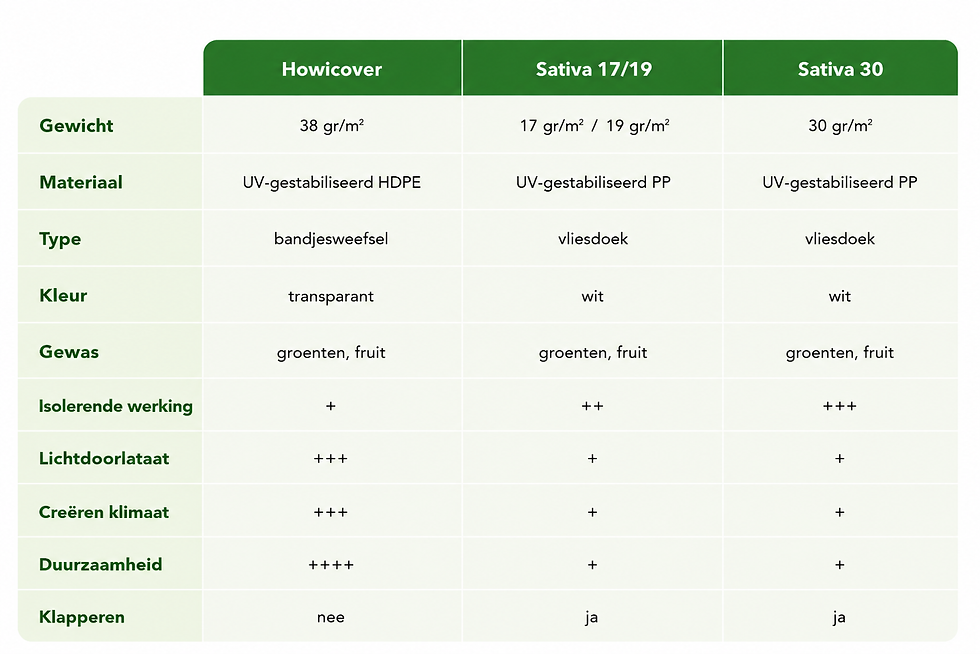 | | Howicover | Sativa 17/19 | Sativa 30 |
|---|---|---|---|
| Gewicht | 38 gr/m² | 17 gr/m² / 19 gr/m² | 30 gr/m² |
| Materiaal | UV-gestabiliseerd HDPE | UV-gestabiliseerd PP | UV-gestabiliseerd PP |
| Type | bandjesweefsel | vliesdoek | vliesdoek |
| Kleur | transparant | wit | wit |
| Gewas | groenten, fruit | groenten, fruit | groenten, fruit |
| Isolerende werking | + | ++ | +++ |
| Lichtdoorlataat | +++ | + | + |
| Creëren klimaat | +++ | + | + |
| Duurzaamheid | ++++ | + | + |
| Klapperen | nee | ja | ja |